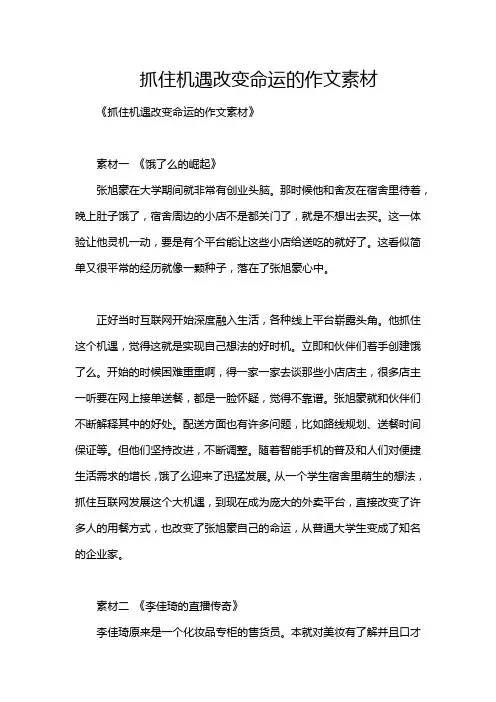 抓住机遇改变命运的作文素材

《抓住机遇改变命运的作文素材》

素材一 《饿了么的崛起》

张旭豪在大学期间就非常有创业头脑。那时候他和舍友在宿舍里待着，晚上肚子饿了，宿舍周边的小店不是都关门了，就是不想出去买。这一体验让他灵机一动，要是有个平台能让这些小店给送吃的就好了。这看似简单又很平常的经历就像一颗种子，落在了张旭豪心中。

正好当时互联网开始深度融入生活，各种线上平台崭露头角。他抓住这个机遇，觉得这就是实现自己想法的好时机。立即和伙伴们着手创建饿了么。开始的时候困难重重啊，得一家一家去谈那些小店店主，很多店主一听要在网上接单送餐，都是一脸怀疑，觉得不靠谱。张旭豪就和伙伴们不断解释其中的好处。配送方面也有许多问题，比如路线规划、送餐时间保证等。但他们坚持改进，不断调整。随着智能手机的普及和人们对便捷生活需求的增长，饿了么迎来了迅猛发展。从一个学生宿舍里萌生的想法，抓住互联网发展这个大机遇，到现在成为庞大的外卖平台，直接改变了许多人的用餐方式，也改变了张旭豪自己的命运，从普通大学生变成了知名的企业家。

素材二 《李佳琦的直播传奇》

李佳琦原来是一个化妆品专柜的售货员。本就对美妆有了解并且口才